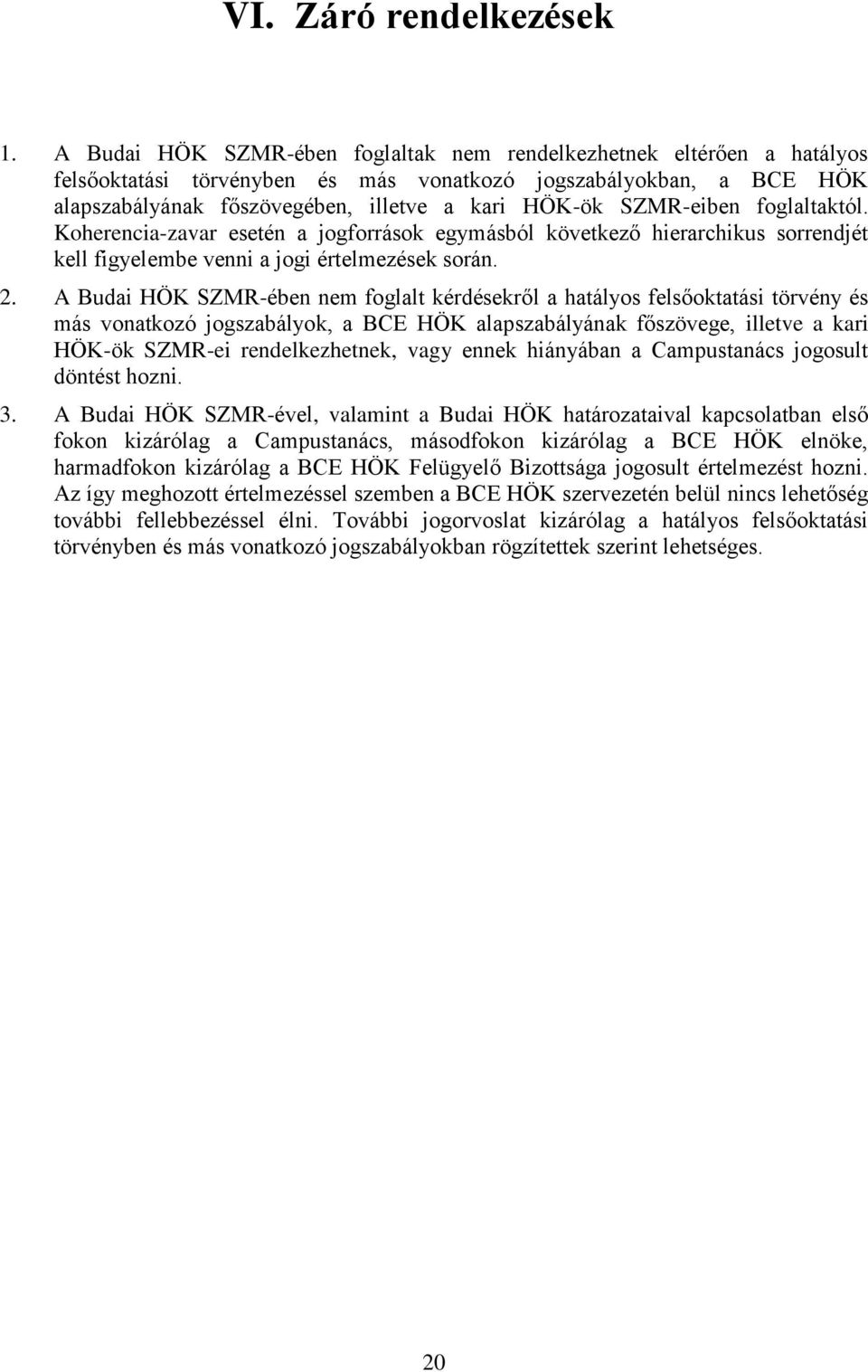 VI. Záró rendelkezések

1. A Budai HÖK SZMR-ében foglaltak nem rendelkezhetnek eltérően a hatályos felsőoktatási törvényben és más vonatkozó jogszabályokban, a BCE HÖK alapszabályának főszövegében, illetve a kari HÖK-ök SZMR-eiben foglaltaktól. Koherencia-zavar esetén a jogforrások egymásból következő hierarchikus sorrendjét kell figyelembe venni a jogi értelmezések során.

2. A Budai HÖK SZMR-ében nem foglalt kérdésekről a hatályos felsőoktatási törvény és más vonatkozó jogszabályok, a BCE HÖK alapszabályának főszövege, illetve a kari HÖK-ök SZMR-ei rendelkezhetnek, vagy ennek hiányában a Campustanács jogosult döntést hozni.

3. A Budai HÖK SZMR-ével, valamint a Budai HÖK határozataival kapcsolatban első fokon kizárólag a Campustanács, másodfokon kizárólag a BCE HÖK elnöke, harmadfokon kizárólag a BCE HÖK Felügyelő Bizottsága jogosult értelmezést hozni. Az így meghozott értelmezéssel szemben a BCE HÖK szervezetén belül nincs lehetőség további fellebbezéssel élni. További jogorvoslat kizárólag a hatályos felsőoktatási törvényben és más vonatkozó jogszabályokban rögzítettek szerint lehetséges.

20